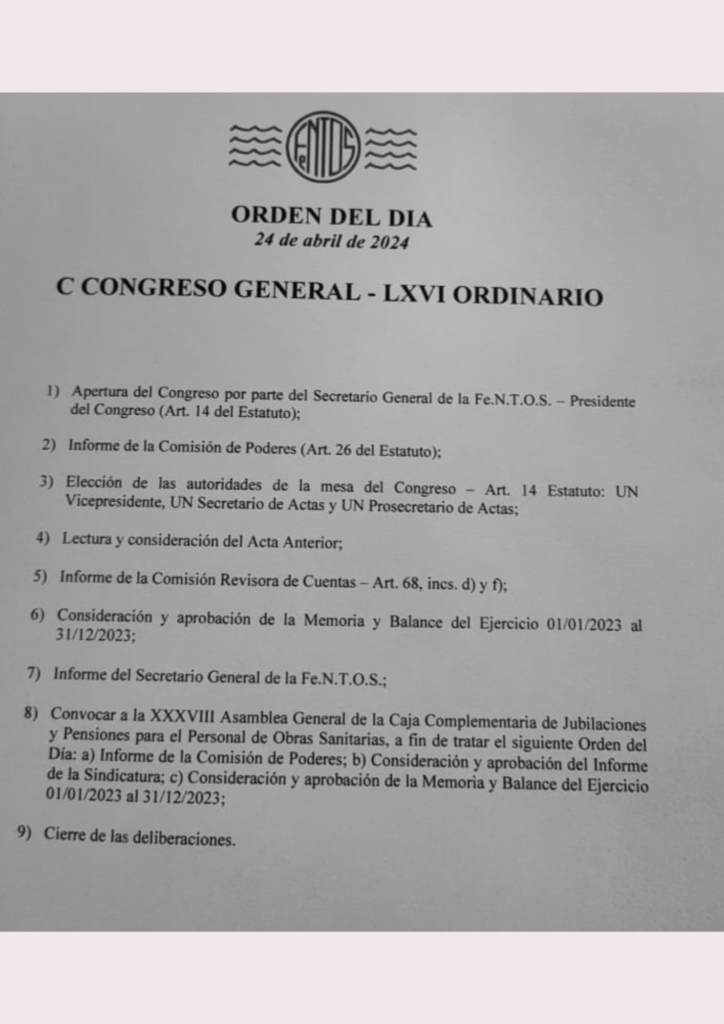 FeNTOS

ORDEN DEL DIA
24 de abril de 2024

C CONGRESO GENERAL - LXVI ORDINARIO

1) Apertura del Congreso por parte del Secretario General de la Fe.N.T.O.S. – Presidente del Congreso (Art. 14 del Estatuto);

2) Informe de la Comisión de Poderes (Art. 26 del Estatuto);

3) Elección de las autoridades de la mesa del Congreso – Art. 14 Estatuto: UN Vicepresidente, UN Secretario de Actas y UN Prosecretario de Actas;

4) Lectura y consideración del Acta Anterior;

5) Informe de la Comisión Revisora de Cuentas – Art. 68, incs. d) y f);

6) Consideración y aprobación de la Memoria y Balance del Ejercicio 01/01/2023 al 31/12/2023;

7) Informe del Secretario General de la Fe.N.T.O.S.;

8) Convocar a la XXXVIII Asamblea General de la Caja Complementaria de Jubilaciones y Pensiones para el Personal de Obras Sanitarias, a fin de tratar el siguiente Orden del Día: a) Informe de la Comisión de Poderes; b) Consideración y aprobación del Informe de la Sindicatura; c) Consideración y aprobación de la Memoria y Balance del Ejercicio 01/01/2023 al 31/12/2023;

9) Cierre de las deliberaciones.